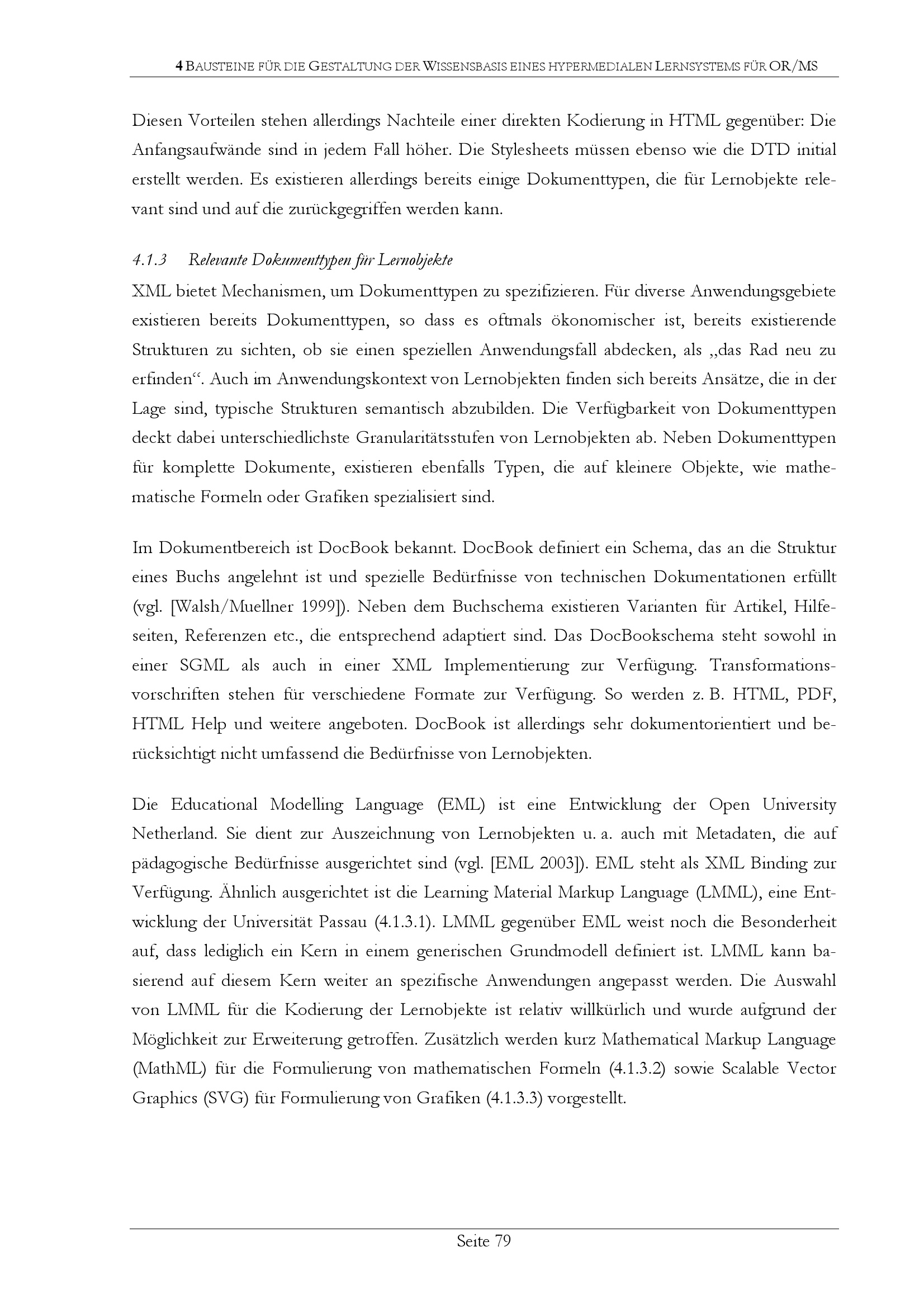 4 BAUSTEINE FÜR DIE GESTALTUNG DER WISSENSBASIS EINES HYPERMEDIALEN LERNSYSTEMS FÜR OR/MS

Diesen Vorteilen stehen allerdings Nachteile einer direkten Kodierung in HTML gegenüber: Die Anfangsaufwände sind in jedem Fall höher. Die Stylesheets müssen ebenso wie die DTD initial erstellt werden. Es existieren allerdings bereits einige Dokumenttypen, die für Lernobjekte relevant sind und auf die zurückgegriffen werden kann.

4.1.3 Relevante Dokumenttypen für Lernobjekte

XML bietet Mechanismen, um Dokumenttypen zu spezifizieren. Für diverse Anwendungsgebiete existieren bereits Dokumenttypen, so dass es oftmals ökonomischer ist, bereits existierende Strukturen zu sichten, ob sie einen speziellen Anwendungsfall abdecken, als „das Rad neu zu erfinden“. Auch im Anwendungskontext von Lernobjekten finden sich bereits Ansätze, die in der Lage sind, typische Strukturen semantisch abzubilden. Die Verfügbarkeit von Dokumenttypen deckt dabei unterschiedlichste Granularitätsstufen von Lernobjekten ab. Neben Dokumenttypen für komplette Dokumente, existieren ebenfalls Typen, die auf kleinere Objekte, wie mathematische Formeln oder Grafiken spezialisiert sind.

Im Dokumentbereich ist DocBook bekannt. DocBook definiert ein Schema, das an die Struktur eines Buchs angelehnt ist und spezielle Bedürfnisse von technischen Dokumentationen erfüllt (vgl. [Walsh/Muellner 1999]). Neben dem Buchschema existieren Varianten für Artikel, Hilfeseiten, Referenzen etc., die entsprechend adaptiert sind. Das DocBookschema steht sowohl in einer SGML als auch in einer XML Implementierung zur Verfügung. Transformationsvorschriften stehen für verschiedene Formate zur Verfügung. So werden z. B. HTML, PDF, HTML Help und weitere angeboten. DocBook ist allerdings sehr dokumentorientiert und berücksichtigt nicht umfassend die Bedürfnisse von Lernobjekten.

Die Educational Modelling Language (EML) ist eine Entwicklung der Open University Netherland. Sie dient zur Auszeichnung von Lernobjekten u. a. auch mit Metadaten, die auf pädagogische Bedürfnisse ausgerichtet sind (vgl. [EML 2003]). EML steht als XML Binding zur Verfügung. Ähnlich ausgerichtet ist die Learning Material Markup Language (LMML), eine Entwicklung der Universität Passau (4.1.3.1). LMML gegenüber EML weist noch die Besonderheit auf, dass lediglich ein Kern in einem generischen Grundmodell definiert ist. LMML kann basierend auf diesem Kern weiter an spezifische Anwendungen angepasst werden. Die Auswahl von LMML für die Kodierung der Lernobjekte ist relativ willkürlich und wurde aufgrund der Möglichkeit zur Erweiterung getroffen. Zusätzlich werden kurz Mathematical Markup Language (MathML) für die Formulierung von mathematischen Formeln (4.1.3.2) sowie Scalable Vector Graphics (SVG) für Formulierung von Grafiken (4.1.3.3) vorgestellt.

Seite 79